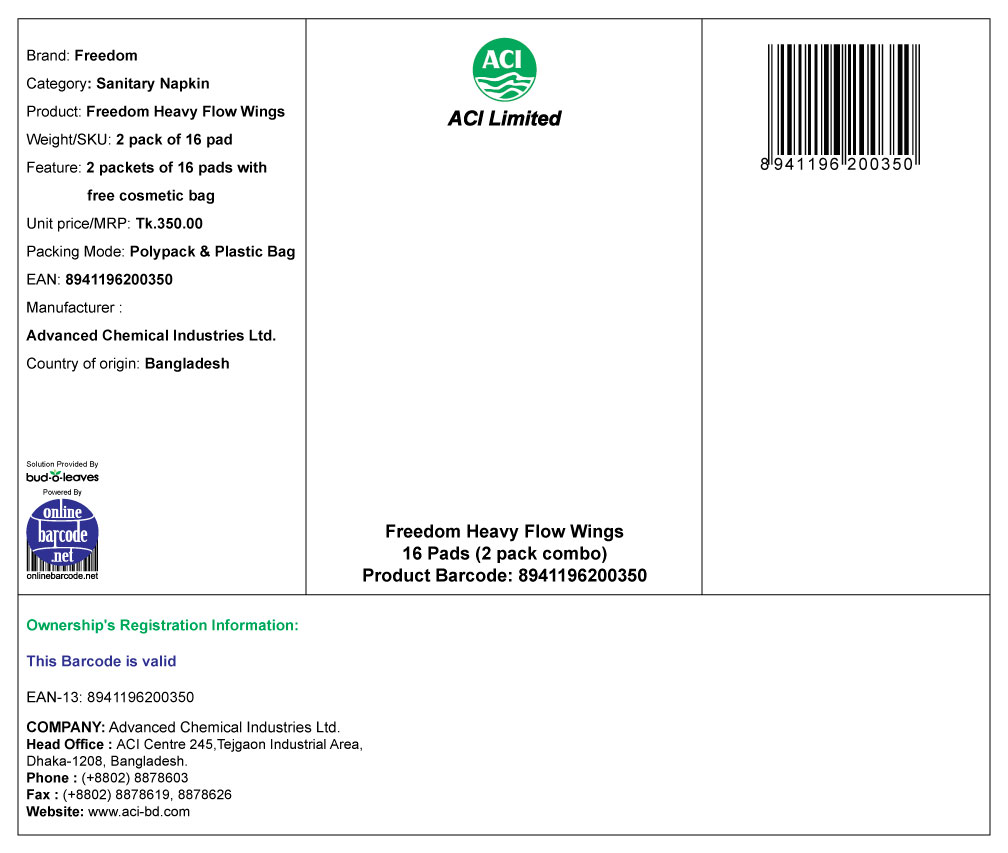 Brand: Freedom
Category: Sanitary Napkin
Product: Freedom Heavy Flow Wings
Weight/SKU: 2 pack of 16 pad
Feature: 2 packets of 16 pads with free cosmetic bag
Unit price/MRP: Tk.350.00
Packing Mode: Polypack & Plastic Bag
EAN: 8941196200350
Manufacturer :
Advanced Chemical Industries Ltd.
Country of origin: Bangladesh

Solution Provided By
bud-o-leaves
Powered By
online barcode .net
onlinebarcode.net

ACI
ACI Limited

Freedom Heavy Flow Wings
16 Pads (2 pack combo)
Product Barcode: 8941196200350

8 941196 200350

Ownership's Registration Information:

This Barcode is valid

EAN-13: 8941196200350

COMPANY: Advanced Chemical Industries Ltd.
Head Office : ACI Centre 245,Tejgaon Industrial Area, Dhaka-1208, Bangladesh.
Phone : (+8802) 8878603
Fax : (+8802) 8878619, 8878626
Website: www.aci-bd.com